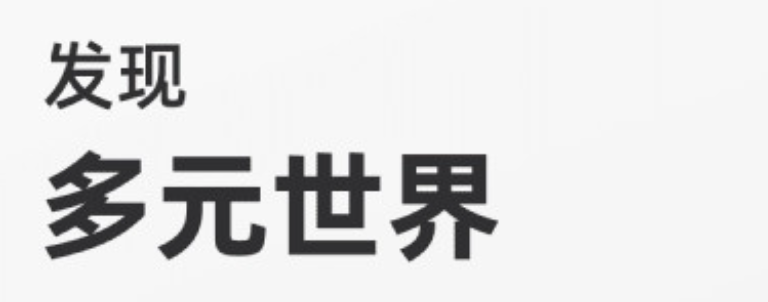 发现
多元世界